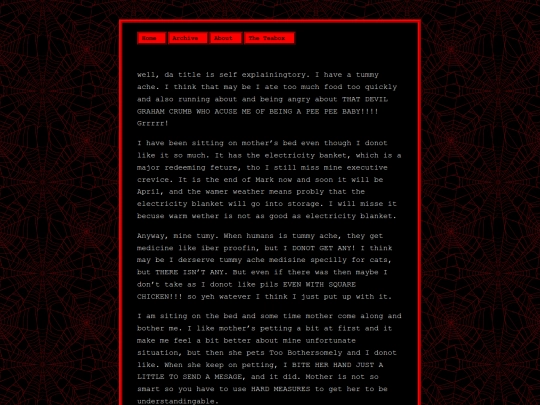 Home Archive About The Teabox

well, da title is self explainingtory. I have a tummy ache. I think that may be I ate too much food too quickly and also running about and being angry about THAT DEVIL GRAHAM CRUMB WHO ACUSE ME OF BEING A PEE PEE BABY!!!! Grrrrr!

I have been sitting on mother's bed even though I donot like it so much. It has the electricity banket, which is a major redeeming feture, tho I still miss mine executive crevice. It is the end of Mark now and soon it will be April, and the wamer weather means probly that the electricity blanket will go into storage. I will misse it becuse warm wether is not as good as electricity blanket.

Anyway, mine tumy. When humans is tummy ache, they get medicine like iber proofin, but I DONOT GET ANY! I think may be I derserve tummy ache medisine specilly for cats, but THERE ISN'T ANY. But even if there was then maybe I don't take as I donot like pils EVEN WITH SQUARE CHICKEN!!! so yeh watever I think I just put up with it.

I am siting on the bed and some time mother come along and bother me. I like mother's petting a bit at first and it make me feel a bit better about mine unfortunate situation, but then she pets Too Bothersomely and I donot like. When she keep on petting, I BITE HER HAND JUST A LITTLE TO SEND A MESAGE, and it did. Mother is not so smart so you have to use HARD MEASURES to get her to be understandingable.